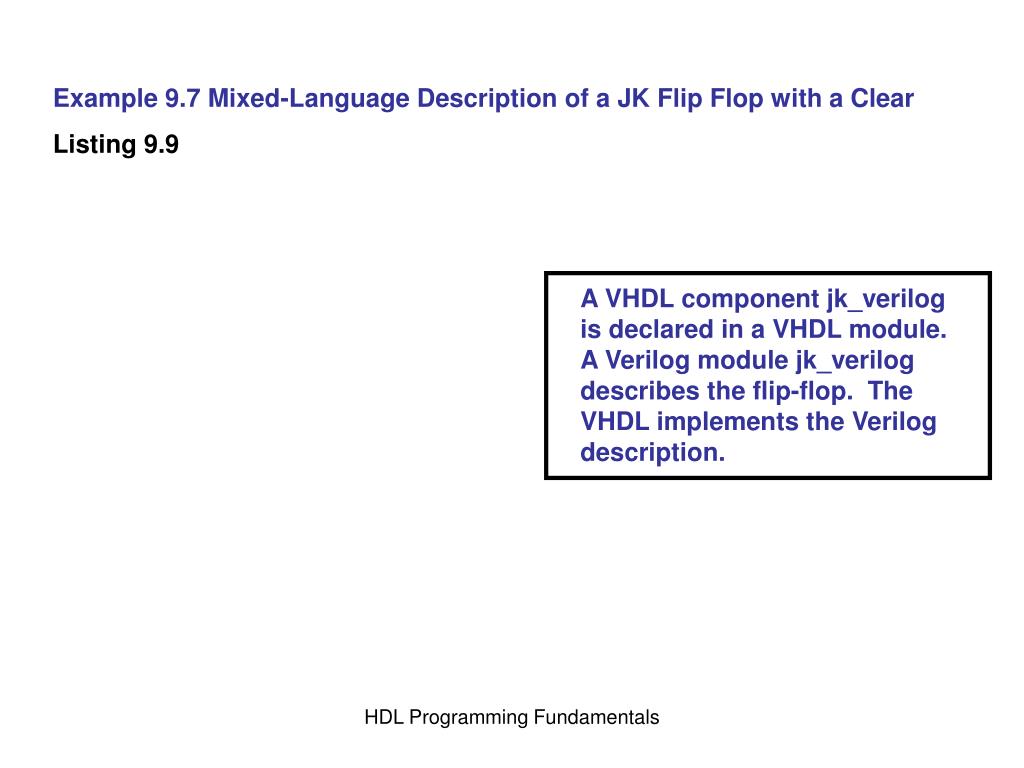 Example 9.7 Mixed-Language Description of a JK Flip Flop with a Clear

Listing 9.9

A VHDL component jk_verilog is declared in a VHDL module. A Verilog module jk_verilog describes the flip-flop. The VHDL implements the Verilog description.

HDL Programming Fundamentals